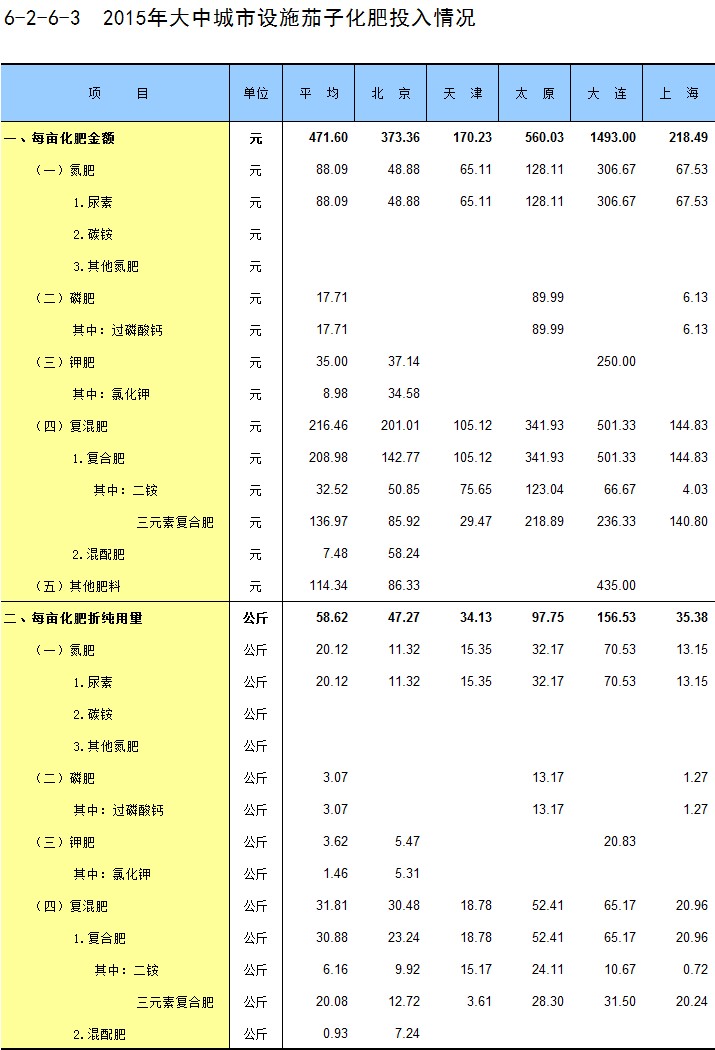 6-2-6-3　2015年大中城市设施茄子化肥投入情况

| 项　目 | 单位 | 平　均 | 北　京 | 天　津 | 太　原 | 大　连 | 上　海 |
|---|---|---|---|---|---|---|---|
| 一、每亩化肥金额 | 元 | 471.60 | 373.36 | 170.23 | 560.03 | 1493.00 | 218.49 |
| （一）氮肥 | 元 | 88.09 | 48.88 | 65.11 | 128.11 | 306.67 | 67.53 |
| 1.尿素 | 元 | 88.09 | 48.88 | 65.11 | 128.11 | 306.67 | 67.53 |
| 2.碳铵 | 元 | | | | | | |
| 3.其他氮肥 | 元 | | | | | | |
| （二）磷肥 | 元 | 17.71 | | | 89.99 | | 6.13 |
| 其中：过磷酸钙 | 元 | 17.71 | | | 89.99 | | 6.13 |
| （三）钾肥 | 元 | 35.00 | 37.14 | | | 250.00 | |
| 其中：氯化钾 | 元 | 8.98 | 34.58 | | | | |
| （四）复混肥 | 元 | 216.46 | 201.01 | 105.12 | 341.93 | 501.33 | 144.83 |
| 1.复合肥 | 元 | 208.98 | 142.77 | 105.12 | 341.93 | 501.33 | 144.83 |
| 其中：二铵 | 元 | 32.52 | 50.85 | 75.65 | 123.04 | 66.67 | 4.03 |
| 三元素复合肥 | 元 | 136.97 | 85.92 | 29.47 | 218.89 | 236.33 | 140.80 |
| 2.混配肥 | 元 | 7.48 | 58.24 | | | | |
| （五）其他肥料 | 元 | 114.34 | 86.33 | | | 435.00 | |
| 二、每亩化肥折纯用量 | 公斤 | 58.62 | 47.27 | 34.13 | 97.75 | 156.53 | 35.38 |
| （一）氮肥 | 公斤 | 20.12 | 11.32 | 15.35 | 32.17 | 70.53 | 13.15 |
| 1.尿素 | 公斤 | 20.12 | 11.32 | 15.35 | 32.17 | 70.53 | 13.15 |
| 2.碳铵 | 公斤 | | | | | | |
| 3.其他氮肥 | 公斤 | | | | | | |
| （二）磷肥 | 公斤 | 3.07 | | | 13.17 | | 1.27 |
| 其中：过磷酸钙 | 公斤 | 3.07 | | | 13.17 | | 1.27 |
| （三）钾肥 | 公斤 | 3.62 | 5.47 | | | 20.83 | |
| 其中：氯化钾 | 公斤 | 1.46 | 5.31 | | | | |
| （四）复混肥 | 公斤 | 31.81 | 30.48 | 18.78 | 52.41 | 65.17 | 20.96 |
| 1.复合肥 | 公斤 | 30.88 | 23.24 | 18.78 | 52.41 | 65.17 | 20.96 |
| 其中：二铵 | 公斤 | 6.16 | 9.92 | 15.17 | 24.11 | 10.67 | 0.72 |
| 三元素复合肥 | 公斤 | 20.08 | 12.72 | 3.61 | 28.30 | 31.50 | 20.24 |
| 2.混配肥 | 公斤 | 0.93 | 7.24 | | | | |